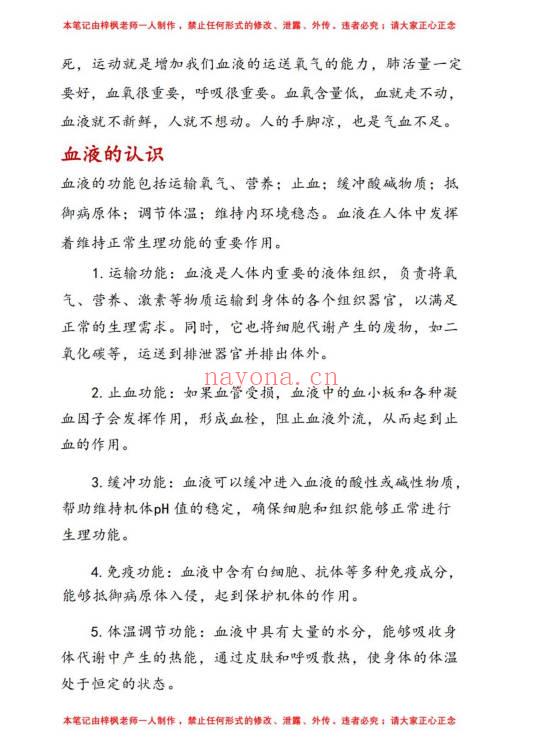 本笔记由梓枫老师一人制作，禁止任何形式的修改、泄露、外传，违者必究；请大家正心正念

死，运动就是增加我们血液的运送氧气的能力，肺活量一定要好，血氧很重要，呼吸很重要。血氧含量低，血就走不动，血液就不新鲜，人就不想动。人的手脚凉，也是气血不足。

血液的认识

血液的功能包括运输氧气、营养；止血；缓冲酸碱物质；抵御病原体；调节体温；维持内环境稳态。血液在人体中发挥着维持正常生理功能的重要作用。

1. 运输功能：血液是人体内重要的液体组织，负责将氧气、营养、激素等物质运输到身体的各个组织器官，以满足正常的生理需求。同时，它也将细胞代谢产生的废物，如二氧化碳等，运送到排泄器官并排出体外。

nayona.cn

2. 止血功能：如果血管受损，血液中的血小板和各种凝血因子会发挥作用，形成血栓，阻止血液外流，从而起到止血的作用。

3. 缓冲功能：血液可以缓冲进入血液的酸性或碱性物质，帮助维持机体pH值的稳定，确保细胞和组织能够正常进行生理功能。

4. 免疫功能：血液中含有白细胞、抗体等多种免疫成分，能够抵御病原体入侵，起到保护机体的作用。

5. 体温调节功能：血液中具有大量的水分，能够吸收身体代谢中产生的热能，通过皮肤和呼吸散热，使身体的体温处于恒定的状态。

本笔记由梓枫老师一人制作，禁止任何形式的修改、泄露、外传，违者必究；请大家正心正念